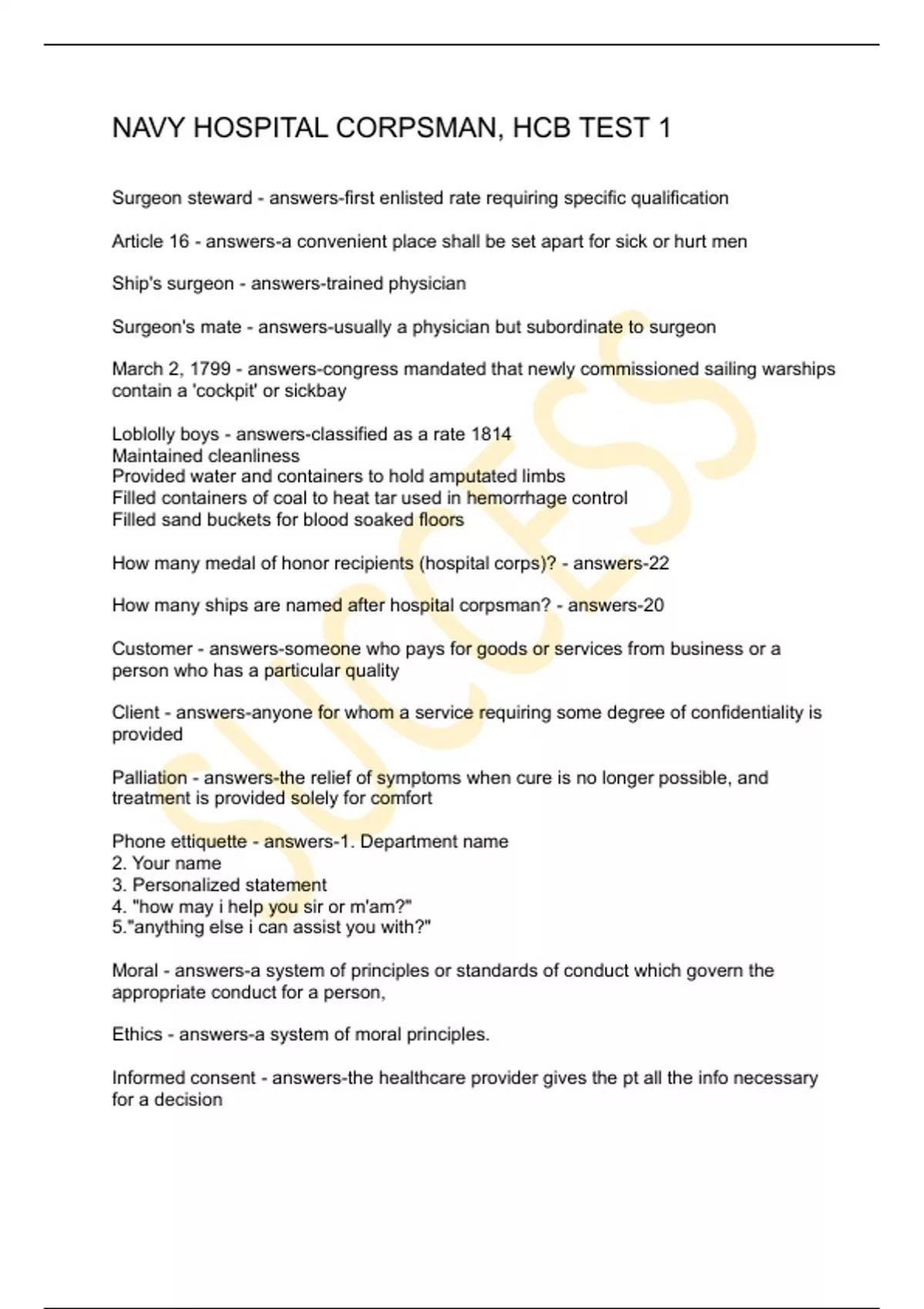 NAVY HOSPITAL CORPSMAN, HCB TEST 1

Surgeon steward - answers-first enlisted rate requiring specific qualification

Article 16 - answers-a convenient place shall be set apart for sick or hurt men

Ship's surgeon - answers-trained physician

Surgeon's mate - answers-usually a physician but subordinate to surgeon

March 2, 1799 - answers-congress mandated that newly commissioned sailing warships contain a 'cockpit' or sickbay

Loblolly boys - answers-classified as a rate 1814
Maintained cleanliness
Provided water and containers to hold amputated limbs
Filled containers of coal to heat tar used in hemorrhage control
Filled sand buckets for blood soaked floors

How many medal of honor recipients (hospital corps)? - answers-22

How many ships are named after hospital corpsman? - answers-20

Customer - answers-someone who pays for goods or services from business or a person who has a particular quality

Client - answers-anyone for whom a service requiring some degree of confidentiality is provided

Palliation - answers-the relief of symptoms when cure is no longer possible, and treatment is provided solely for comfort

Phone ettiquette - answers-1. Department name
2. Your name
3. Personalized statement
4. "how may i help you sir or m'am?"
5."anything else i can assist you with?"

Moral - answers-a system of principles or standards of conduct which govern the appropriate conduct for a person,

Ethics - answers-a system of moral principles.

Informed consent - answers-the healthcare provider gives the pt all the info necessary for a decision

SUCCESS